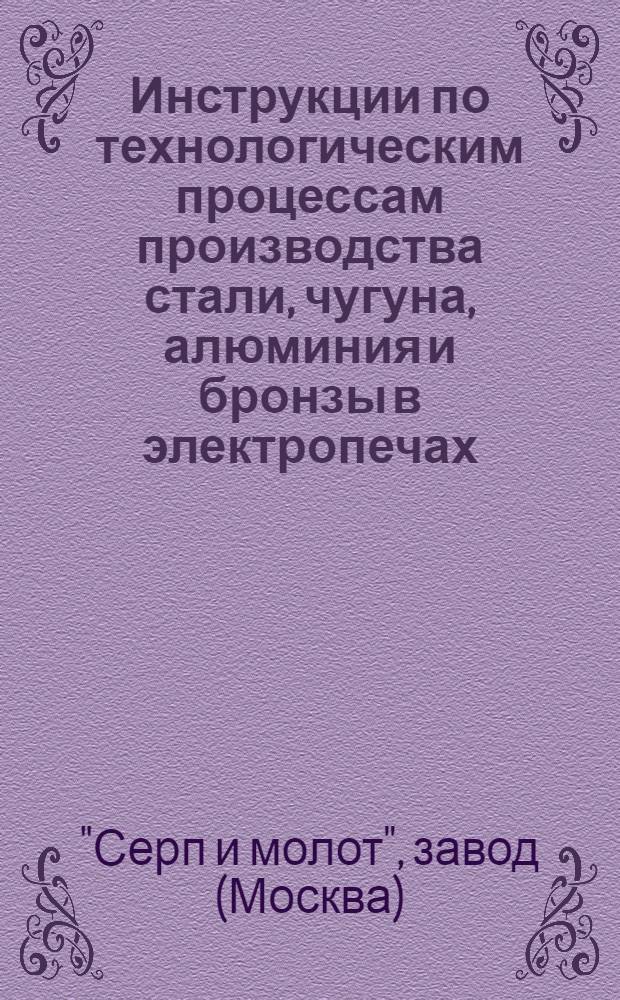 Инструкции по технологическим процессам производства стали, чугуна, алюминия и бронзы в электропечах

"Серп и молот", завод (Москва)